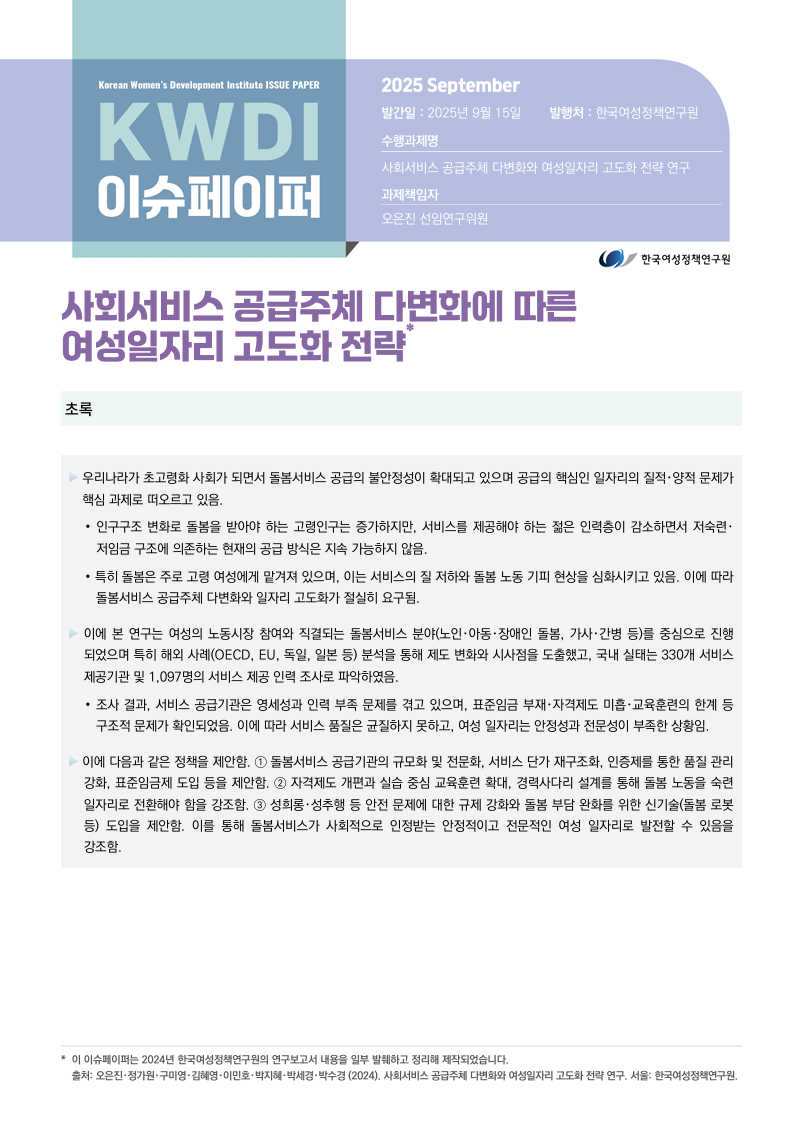 Korean Women's Development Institute ISSUE PAPER

KWDI
이슈페이퍼

2025 September

발간일 : 2025년 9월 15일 발행처 : 한국여성정책연구원

수행과제명

사회서비스 공급주체 다변화와 여성일자리 고도화 전략 연구

과제책임자

오은진 선임연구위원

한국여성정책연구원

사회서비스 공급주체 다변화에 따른 여성일자리 고도화 전략*

초록

▶ 우리나라가 초고령화 사회가 되면서 돌봄서비스 공급의 불안정성이 확대되고 있으며 공급의 핵심인 일자리의 질적·양적 문제가 핵심 과제로 떠오르고 있음.

• 인구구조 변화로 돌봄을 받아야 하는 고령인구는 증가하지만, 서비스를 제공해야 하는 젊은 인력층이 감소하면서 저숙련·저임금 구조에 의존하는 현재의 공급 방식은 지속 가능하지 않음.

• 특히 돌봄은 주로 고령 여성에게 맡겨져 있으며, 이는 서비스의 질 저하와 돌봄 노동 기피 현상을 심화시키고 있음. 이에 따라 돌봄서비스 공급주체 다변화와 일자리 고도화가 절실히 요구됨.

▶ 이에 본 연구는 여성의 노동시장 참여와 직결되는 돌봄서비스 분야(노인·아동·장애인 돌봄, 가사·간병 등)를 중심으로 진행되었으며 특히 해외 사례(OECD, EU, 독일, 일본 등) 분석을 통해 제도 변화와 시사점을 도출했고, 국내 실태는 330개 서비스 제공기관 및 1,097명의 서비스 제공 인력 조사로 파악하였음.

• 조사 결과, 서비스 공급기관은 영세성과 인력 부족 문제를 겪고 있으며, 표준임금 부재·자격제도 미흡·교육훈련의 한계 등 구조적 문제가 확인되었음. 이에 따라 서비스 품질은 균질하지 못하고, 여성 일자리는 안정성과 전문성이 부족한 상황임.

▶ 이에 다음과 같은 정책을 제안함. ① 돌봄서비스 공급기관의 규모화 및 전문화, 서비스 단가 재구조화, 인증제를 통한 품질 관리 강화, 표준임금제 도입 등을 제안함. ② 자격제도 개편과 실습 중심 교육훈련 확대, 경력사다리 설계를 통해 돌봄 노동을 숙련 일자리로 전환해야 함을 강조함. ③ 성희롱·성추행 등 안전 문제에 대한 규제 강화와 돌봄 부담 완화를 위한 신기술(돌봄 로봇 등) 도입을 제안함. 이를 통해 돌봄서비스가 사회적으로 인정받는 안정적이고 전문적인 여성 일자리로 발전할 수 있음을 강조함.

* 이 이슈페이퍼는 2024년 한국여성정책연구원의 연구보고서 내용을 일부 발췌하고 정리해 제작되었습니다.
출처: 오은진·정가원·구미영·김혜영·이민호·박지혜·박세경·박수경 (2024). 사회서비스 공급주체 다변화와 여성일자리 고도화 전략 연구. 서울: 한국여성정책연구원.